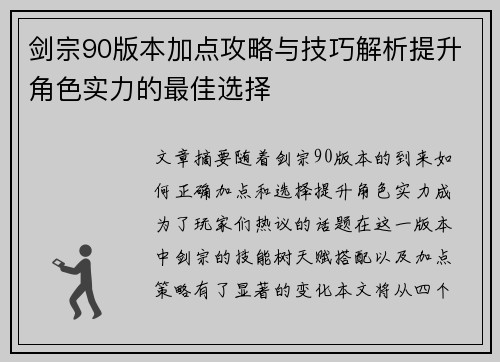 剑宗90版本加点攻略与技巧解析提升角色实力的最佳选择

文章摘要随着剑宗90版本的到来如何正确加点和选择提升角色实力成为了玩家们热议的话题在这一版本中剑宗的技能树天赋搭配以及加点策略有了显著的变化本文将从四个